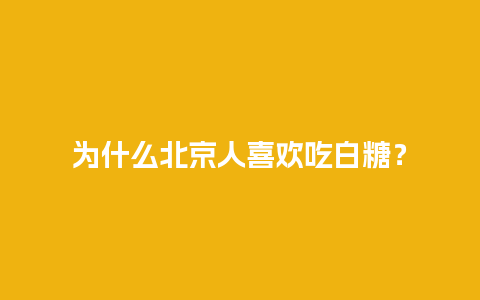 为什么北京人喜欢吃白糖？